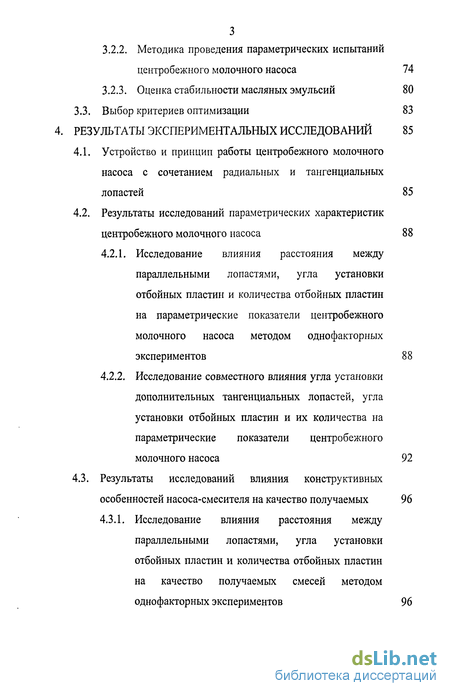 3

3.2.2. Методика проведения параметрических испытаний центробежного молочного насоса 74

3.2.3. Оценка стабильности масляных эмульсий 80

3.3. Выбор критериев оптимизации 83

4. РЕЗУЛЬТАТЫ ЭКСПЕРИМЕНТАЛЬНЫХ ИССЛЕДОВАНИЙ 85

4.1. Устройство и принцип работы центробежного молочного насоса с сочетанием радиальных и тангенциальных лопастей 85

4.2. Результаты исследований параметрических характеристик центробежного молочного насоса 88

4.2.1. Исследование влияния расстояния между параллельными лопастями, угла установки отбойных пластин и количества отбойных пластин на параметрические показатели центробежного молочного насоса методом однофакторных экспериментов 88

4.2.2. Исследование совместного влияния угла установки дополнительных тангенциальных лопастей, угла установки отбойных пластин и их количества на параметрические показатели центробежного молочного насоса 92

4.3. Результаты исследований влияния конструктивных особенностей насоса-смесителя на качество получаемых 96

4.3.1. Исследование влияния расстояния между параллельными лопастями, угла установки отбойных пластин и количества отбойных пластин на качество получаемых смесей методом однофакторных экспериментов 96

dsLib.net
библиотека диссертаций